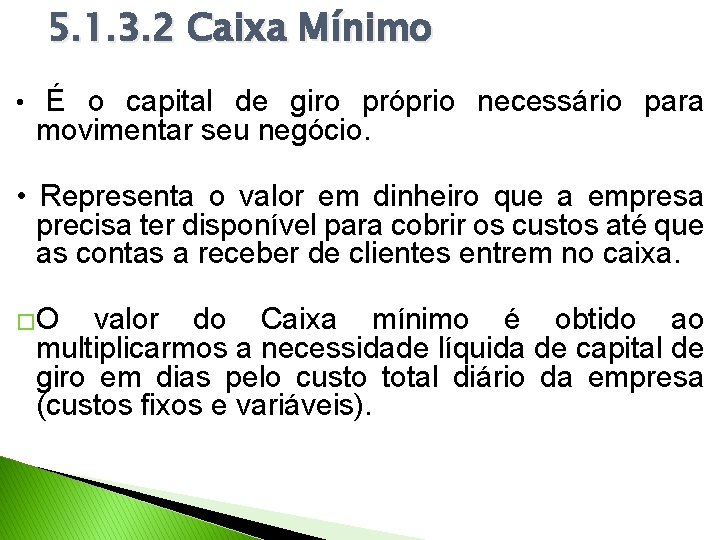 5.1.3.2 Caixa Mínimo

• É o capital de giro próprio necessário para movimentar seu negócio.

• Representa o valor em dinheiro que a empresa precisa ter disponível para cobrir os custos até que as contas a receber de clientes entrem no caixa.

□O valor do Caixa mínimo é obtido ao multiplicarmos a necessidade líquida de capital de giro em dias pelo custo total diário da empresa (custos fixos e variáveis).